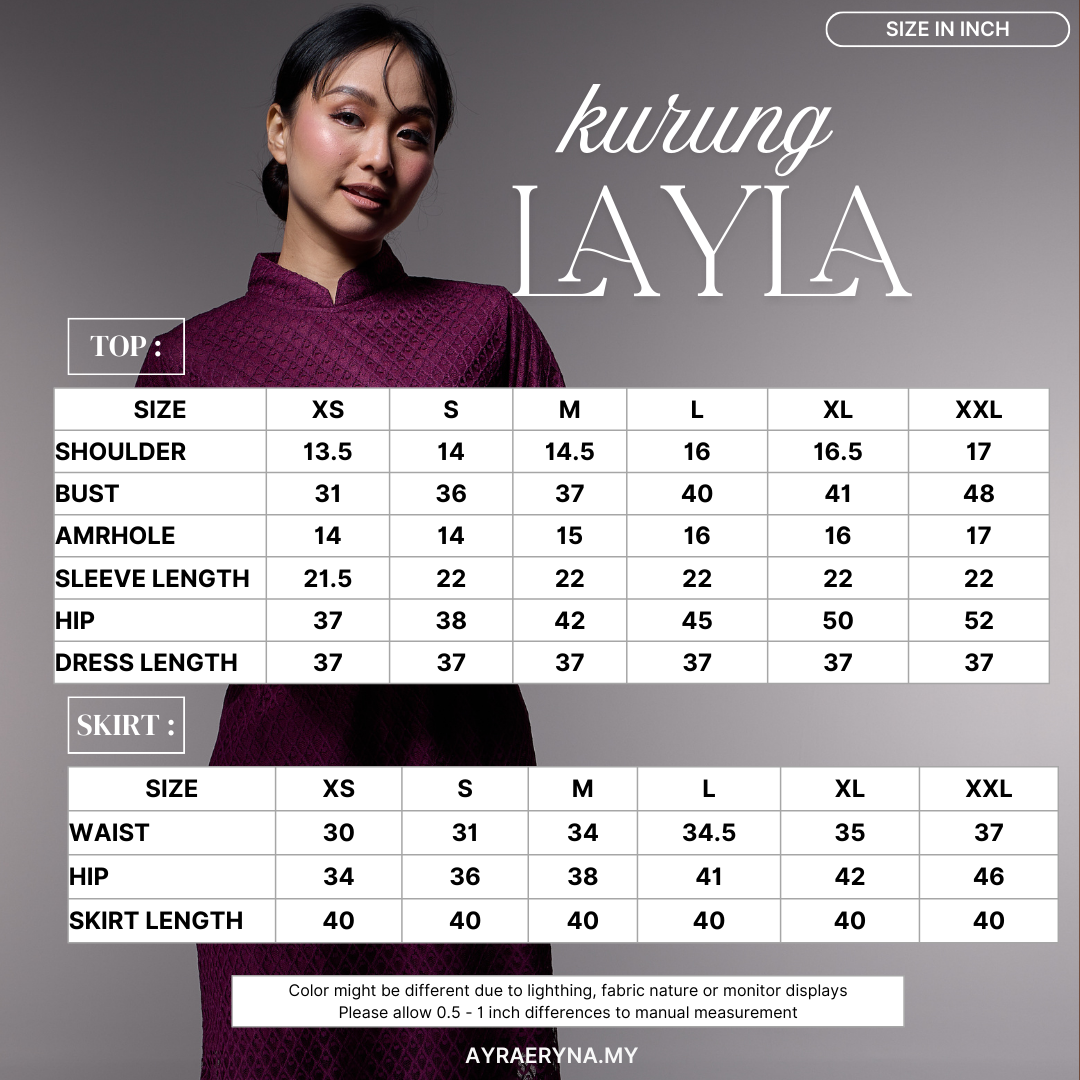 SIZE IN INCH

kurung
LAYLA

TOP :

| SIZE | XS | S | M | L | XL | XXL |
|---|---|---|---|---|---|---|
| SHOULDER | 13.5 | 14 | 14.5 | 16 | 16.5 | 17 |
| BUST | 31 | 36 | 37 | 40 | 41 | 48 |
| AMRHOLE | 14 | 14 | 15 | 16 | 16 | 17 |
| SLEEVE LENGTH | 21.5 | 22 | 22 | 22 | 22 | 22 |
| HIP | 37 | 38 | 42 | 45 | 50 | 52 |
| DRESS LENGTH | 37 | 37 | 37 | 37 | 37 | 37 |

SKIRT :

| SIZE | XS | S | M | L | XL | XXL |
|---|---|---|---|---|---|---|
| WAIST | 30 | 31 | 34 | 34.5 | 35 | 37 |
| HIP | 34 | 36 | 38 | 41 | 42 | 46 |
| SKIRT LENGTH | 40 | 40 | 40 | 40 | 40 | 40 |

Color might be different due to lighthing, fabric nature or monitor displays
Please allow 0.5 - 1 inch differences to manual measurement

AYRAERYNA.MY